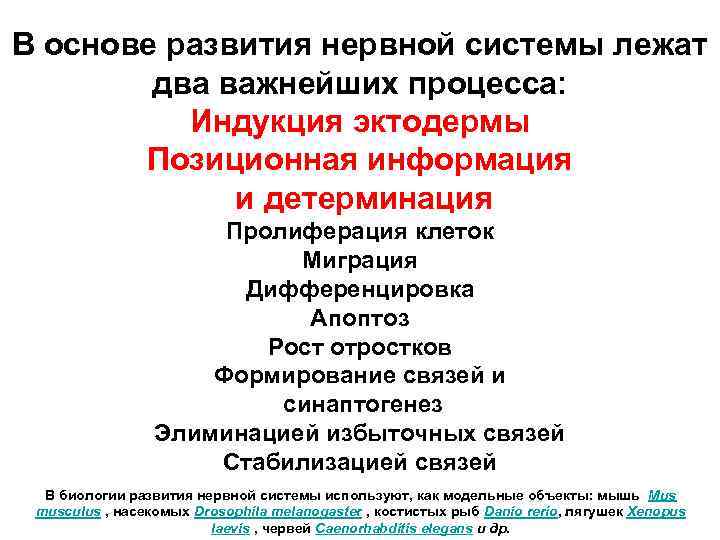 В основе развития нервной системы лежат два важнейших процесса:
Индукция эктодермы
Позиционная информация и детерминация
Пролиферация клеток
Миграция
Дифференцировка
Апоптоз
Рост отростков
Формирование связей и синаптогенез
Элиминацией избыточных связей
Стабилизацией связей

В биологии развития нервной системы используют, как модельные объекты: мышь Mus musculus , насекомых Drosophila melanogaster , костистых рыб Danio rerio, лягушек Xenopus laevis , червей Caenorhabditis elegans и др.